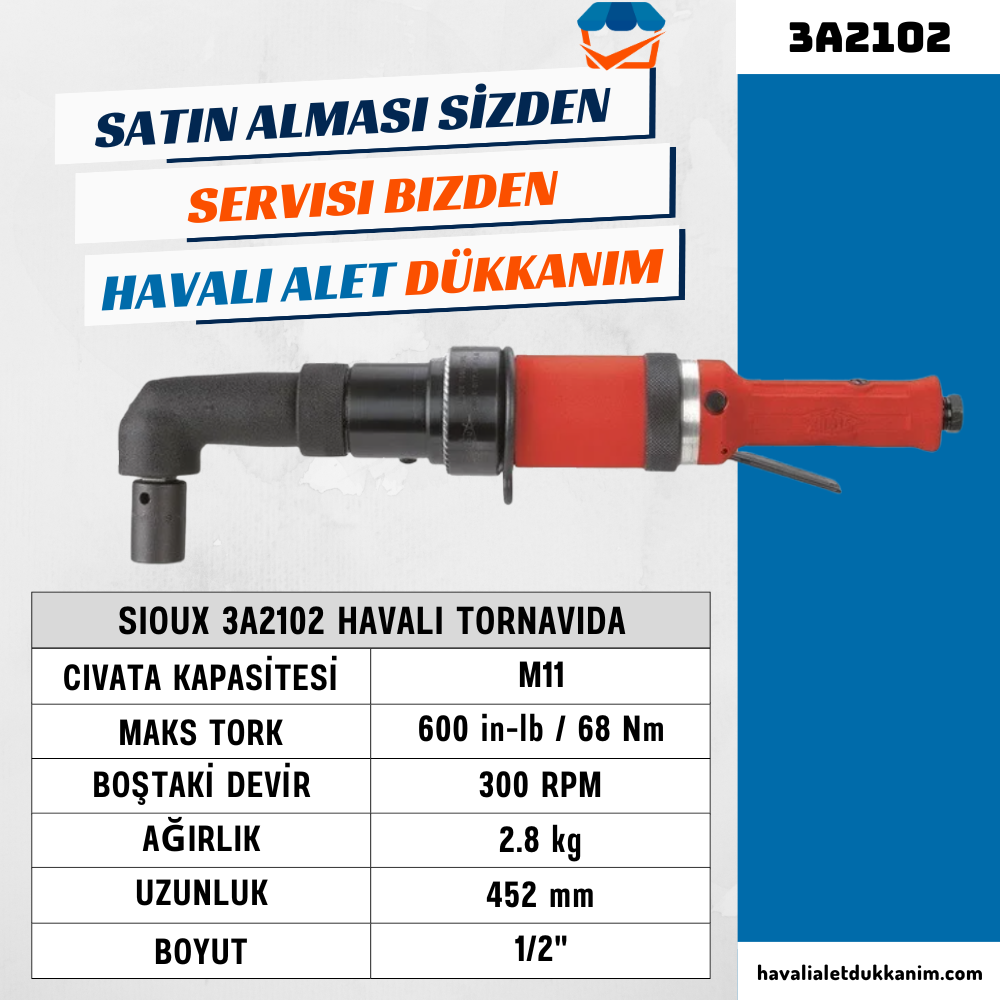 3A2102

SATIN ALMASI SİZDEN
SERVISI BIZDEN
HAVALI ALET DÜKKANIM

| SIOUX 3A2102 HAVALI TORNAVIDA | |
|---|---|
| CIVATA KAPASİTESİ | M11 |
| MAKS TORK | 600 in-lb / 68 Nm |
| BOŞTAKİ DEVİR | 300 RPM |
| AĞIRLIK | 2.8 kg |
| UZUNLUK | 452 mm |
| BOYUT | 1/2" |

havalialetdukkanim.com